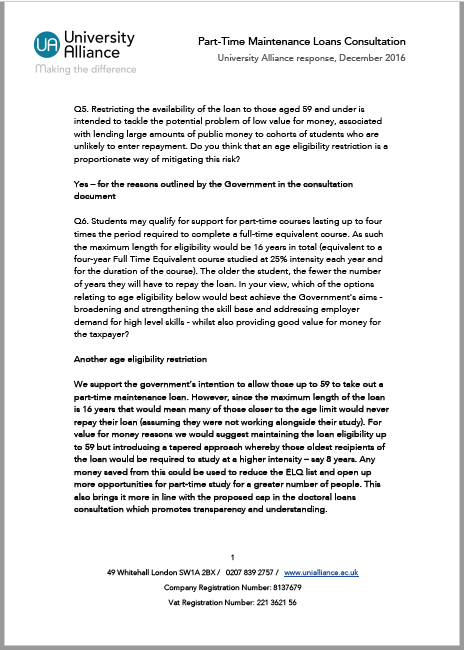 UA University Alliance
Making the difference

Part-Time Maintenance Loans Consultation
University Alliance response, December 2016

Q5. Restricting the availability of the loan to those aged 59 and under is intended to tackle the potential problem of low value for money, associated with lending large amounts of public money to cohorts of students who are unlikely to enter repayment. Do you think that an age eligibility restriction is a proportionate way of mitigating this risk?

Yes – for the reasons outlined by the Government in the consultation document

Q6. Students may qualify for support for part-time courses lasting up to four times the period required to complete a full-time equivalent course. As such the maximum length for eligibility would be 16 years in total (equivalent to a four-year Full Time Equivalent course studied at 25% intensity each year and for the duration of the course). The older the student, the fewer the number of years they will have to repay the loan. In your view, which of the options relating to age eligibility below would best achieve the Government's aims - broadening and strengthening the skill base and addressing employer demand for high level skills - whilst also providing good value for money for the taxpayer?

Another age eligibility restriction

We support the government's intention to allow those up to 59 to take out a part-time maintenance loan. However, since the maximum length of the loan is 16 years that would mean many of those closer to the age limit would never repay their loan (assuming they were not working alongside their study). For value for money reasons we would suggest maintaining the loan eligibility up to 59 but introducing a tapered approach whereby those oldest recipients of the loan would be required to study at a higher intensity – say 8 years. Any money saved from this could be used to reduce the ELQ list and open up more opportunities for part-time study for a greater number of people. This also brings it more in line with the proposed cap in the doctoral loans consultation which promotes transparency and understanding.

1

49 Whitehall London SW1A 2BX / 0207 839 2757 / www.unialliance.ac.uk

Company Registration Number: 8137679

Vat Registration Number: 221 3621 56